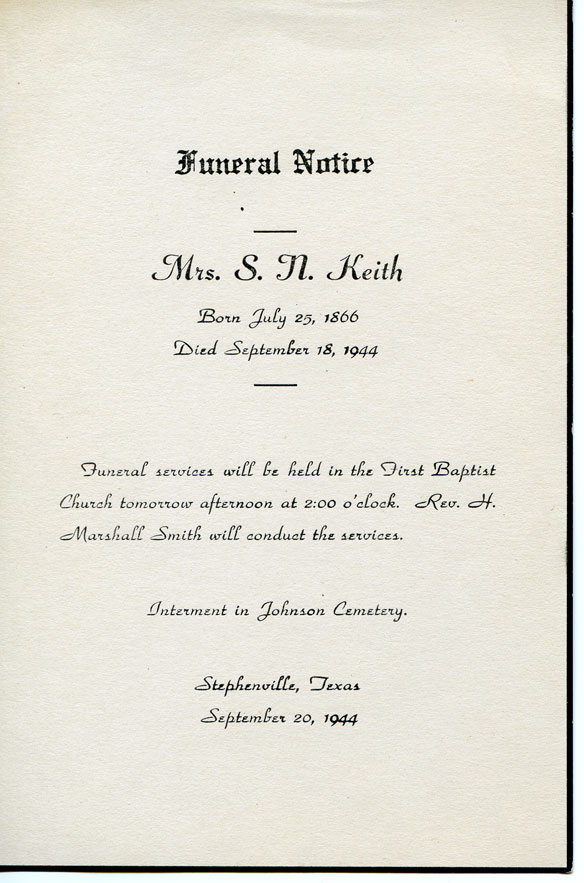 Funeral Notice

Mrs. S. N. Keith

Born July 25, 1866
Died September 18, 1944

Funeral services will be held in the First Baptist Church tomorrow afternoon at 2:00 o'clock. Rev. H. Marshall Smith will conduct the services.

Interment in Johnson Cemetery.

Stephenville, Texas
September 20, 1944